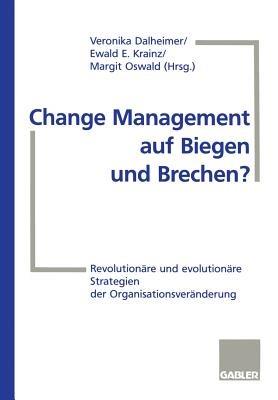 Veronika Dalheimer/
Ewald E. Krainz/
Margit Oswald (Hrsg.)

Change Management
auf Biegen
und Brechen?

Revolutionäre und evolutionäre
Strategien
der Organisationsveränderung

GABLER